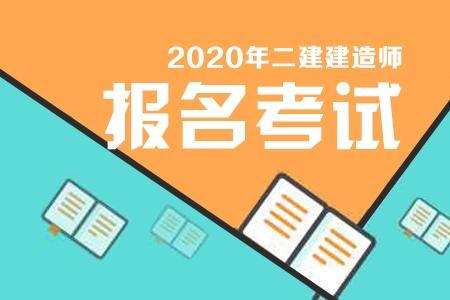 2020年二建建造师
报名考试